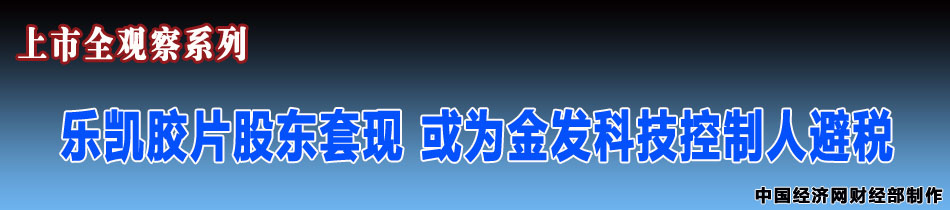 上市全观察系列

乐凯胶片股东套现 或为金发科技控制人避税

中国经济网财经部制作